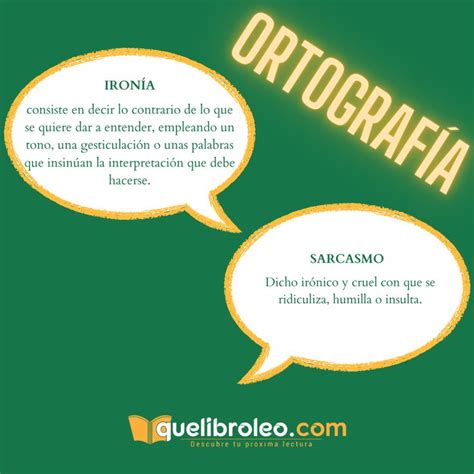 ORTOGRAFÍA

IRONÍA

consiste en decir lo contrario de lo que se quiere dar a entender, empleando un tono, una gesticulación o unas palabras que insinúan la interpretación que debe hacerse.

SARCASMO

Dicho irónico y cruel con que se ridiculiza, humilla o insulta.

quelibroleo.com
Descubre tu proxima lectura